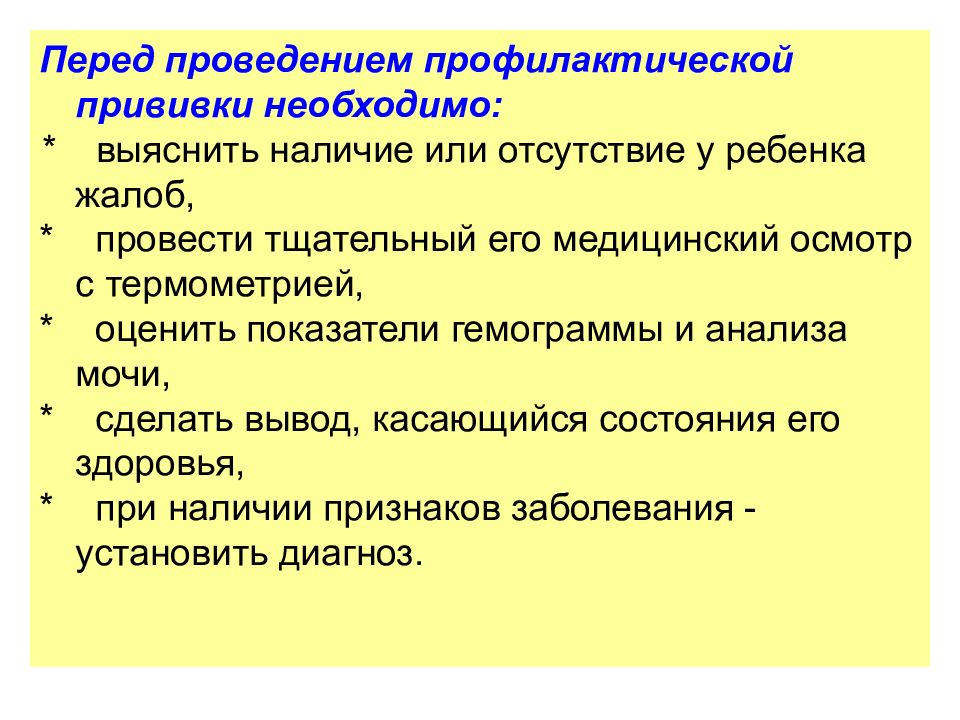 Перед проведением профилактической прививки необходимо:
* выяснить наличие или отсутствие у ребенка жалоб,
* провести тщательный его медицинский осмотр с термометрией,
* оценить показатели гемограммы и анализа мочи,
* сделать вывод, касающийся состояния его здоровья,
* при наличии признаков заболевания - установить диагноз.